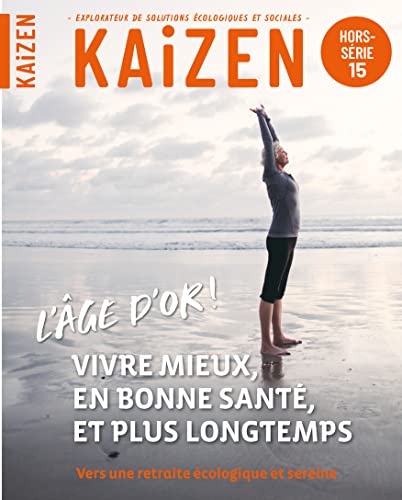 KAiZEN

- EXPLORATEUR DE SOLUTIONS ÉCOLOGIQUES ET SOCIALES -

KAiZEN

HORS-SÉRIE 15

L'ÂGE D'OR !

VIVRE MIEUX, EN BONNE SANTÉ, ET PLUS LONGTEMPS

Vers une retraite écologique et sereine